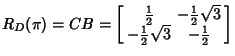 $R_D(\pi) = CB = \begin{bmatrix} \frac{1}{2} & -\frac{1}{2}\sqrt{3} \\ -\frac{1}{2}\sqrt{3} & -\frac{1}{2} \end{bmatrix}$